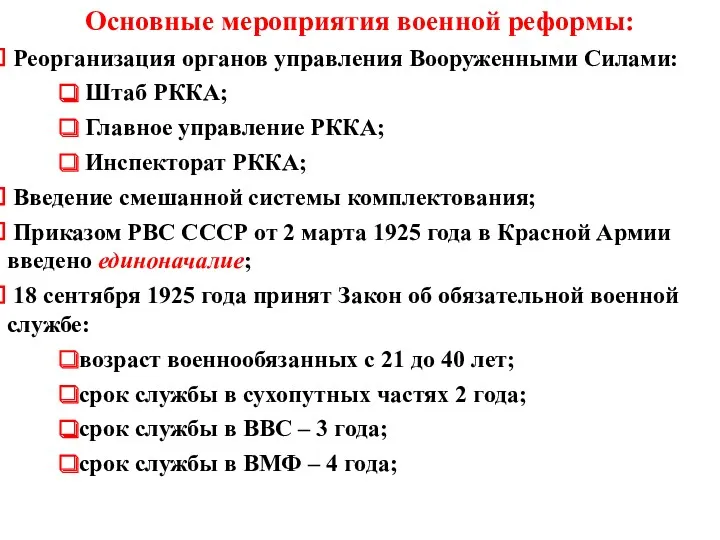 Основные мероприятия военной реформы:

Реорганизация органов управления Вооруженными Силами:

Штаб РККА;

Главное управление РККА;

Инспекторат РККА;

Введение смешанной системы комплектования;

Приказом РВС СССР от 2 марта 1925 года в Красной Армии введено единоначалие;

18 сентября 1925 года принят Закон об обязательной военной службе:

возраст военнообязанных с 21 до 40 лет;

срок службы в сухопутных частях 2 года;

срок службы в ВВС – 3 года;

срок службы в ВМФ – 4 года;